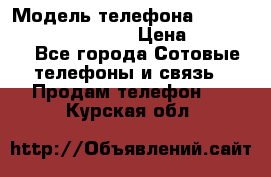 Модель телефона
Цена
Все города Сотовые телефоны и связь
Продам телефон
Курская обл

http://Объявлений.сайт